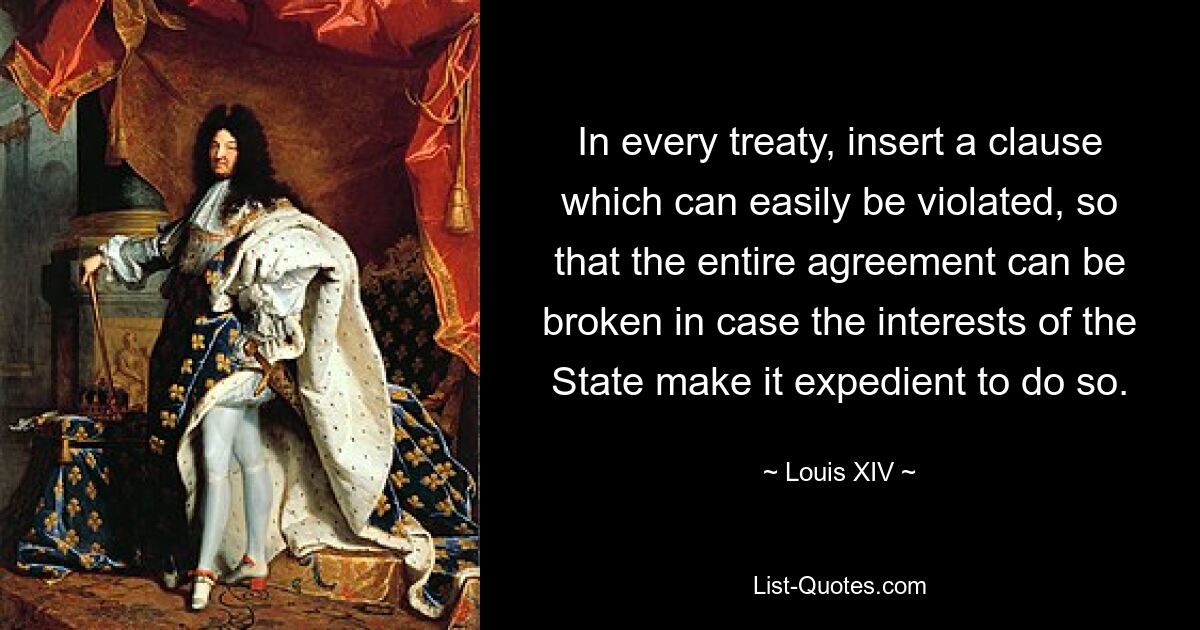 In every treaty, insert a clause which can easily be violated, so that the entire agreement can be broken in case the interests of the State make it expedient to do so.

~ Louis XIV ~

List-Quotes.com